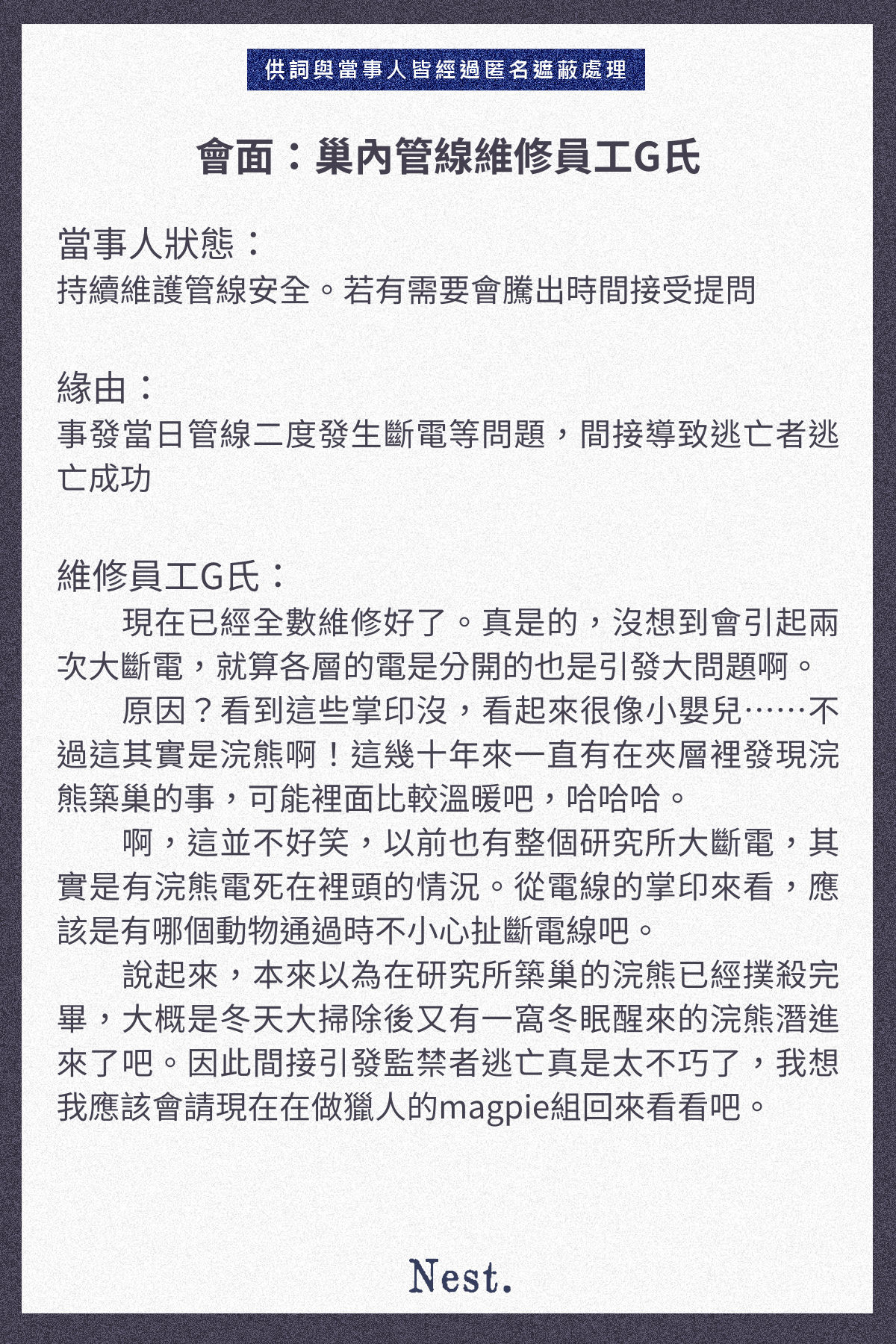 供詞與當事人皆經過匿名遮蔽處理

會面：巢內管線維修員工G氏

當事人狀態：
持續維護管線安全。若有需要會騰出時間接受提問

緣由：
事發當日管線二度發生斷電等問題，間接導致逃亡者逃亡成功

維修員工G氏：
現在已經全數維修好了。真是的，沒想到會引起兩次大斷電，就算各層的電是分開的也是引發大問題啊。

原因？看到這些掌印沒，看起來很像小嬰兒……不過這其實是浣熊啊！這幾十年來一直有在夾層裡發現浣熊築巢的事，可能裡面比較溫暖吧，哈哈哈。

啊，這並不好笑，以前也有整個研究所大斷電，其實是有浣熊電死在裡頭的情況。從電線的掌印來看，應該是有哪個動物通過時不小心扯斷電線吧。

說起來，本來以為在研究所築巢的浣熊已經撲殺完畢，大概是冬天大掃除後又有一窩冬眠醒來的浣熊潛進來了吧。因此間接引發監禁者逃亡真是太不巧了，我想我應該會請現在在做獵人的magpie組回來看看吧。

Nest.